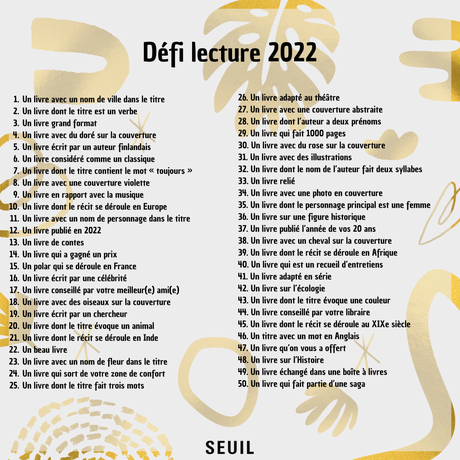 Défi lecture 2022

1. Un livre avec un nom de ville dans le titre
2. Un livre dont le titre est un verbe
3. Un livre grand format
4. Un livre avec du doré sur la couverture
5. Un livre écrit par un auteur finlandais
6. Un livre considéré comme un classique
7. Un livre dont le titre contient le mot « toujours »
8. Un livre avec une couverture violette
9. Un livre en rapport avec la musique
10. Un livre dont le récit se déroule en Europe
11. Un livre avec un nom de personnage dans le titre
12. Un livre publié en 2022
13. Un livre de contes
14. Un livre qui a gagné un prix
15. Un polar qui se déroule en France
16. Un livre écrit par une célébrité
17. Un livre conseillé par votre meilleur(e) ami(e)
18. Un livre avec des oiseaux sur la couverture
19. Un livre écrit par un chercheur
20. Un livre dont le titre évoque un animal
21. Un livre dont le récit se déroule en Inde
22. Un beau livre
23. Un livre avec un nom de fleur dans le titre
24. Un livre qui sort de votre zone de confort
25. Un livre dont le titre fait trois mots
26. Un livre adapté au théâtre
27. Un livre avec une couverture abstraite
28. Un livre dont l'auteur a deux prénoms
29. Un livre qui fait 1000 pages
30. Un livre avec du rose sur la couverture
31. Un livre avec des illustrations
32. Un livre dont le nom de l'auteur fait deux syllabes
33. Un livre relié
34. Un livre avec une photo en couverture
35. Un livre dont le personnage principal est une femme
36. Un livre sur une figure historique
37. Un livre publié l'année de vos 20 ans
38. Un livre avec un cheval sur la couverture
39. Un livre dont le récit se déroule en Afrique
40. Un livre qui est un recueil d'entretiens
41. Un livre adapté en série
42. Un livre sur l'écologie
43. Un livre dont le titre évoque une couleur
44. Un livre conseillé par votre libraire
45. Un livre dont le récit se déroule au XIXe siècle
46. Un titre avec un mot en Anglais
47. Un livre qu'on vous a offert
48. Un livre sur l'Histoire
49. Un livre échangé dans une boîte à livres
50. Un livre qui fait partie d'une saga

SEUIL